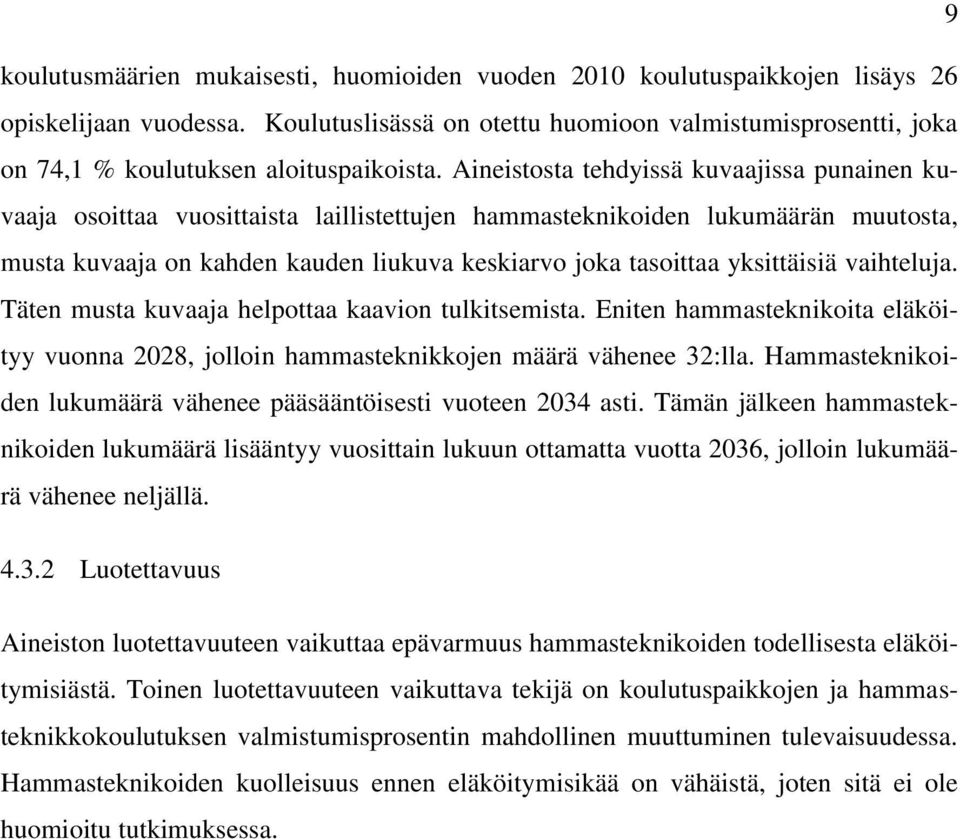 9

koulutusmäärien mukaisesti, huomioiden vuoden 2010 koulutuspaikkojen lisäys 26 opiskelijaan vuodessa. Koulutuslisässä on otettu huomioon valmistumisprosentti, joka on 74,1 % koulutuksen aloituspaikoista. Aineistosta tehdyissä kuvaajissa punainen kuvaaja osoittaa vuosittaista laillistettujen hammasteknikoiden lukumäärän muutosta, musta kuvaaja on kahden kauden liukuva keskiarvo joka tasoittaa yksittäisiä vaihteluja. Täten musta kuvaaja helpottaa kaavion tulkitsemista. Eniten hammasteknikoita eläköityy vuonna 2028, jolloin hammasteknikkojen määrä vähenee 32:lla. Hammasteknikoiden lukumäärä vähenee pääsääntöisesti vuoteen 2034 asti. Tämän jälkeen hammasteknikoiden lukumäärä lisääntyy vuosittain lukuun ottamatta vuotta 2036, jolloin lukumäärä vähenee neljällä.

4.3.2 Luotettavuus

Aineiston luotettavuuteen vaikuttaa epävarmuus hammasteknikoiden todellisesta eläköitymisiästä. Toinen luotettavuuteen vaikuttava tekijä on koulutuspaikkojen ja hammasteknikkokoulutuksen valmistumisprosentin mahdollinen muuttuminen tulevaisuudessa. Hammasteknikoiden kuolleisuus ennen eläköitymisikää on vähäistä, joten sitä ei ole huomioitu tutkimuksessa.